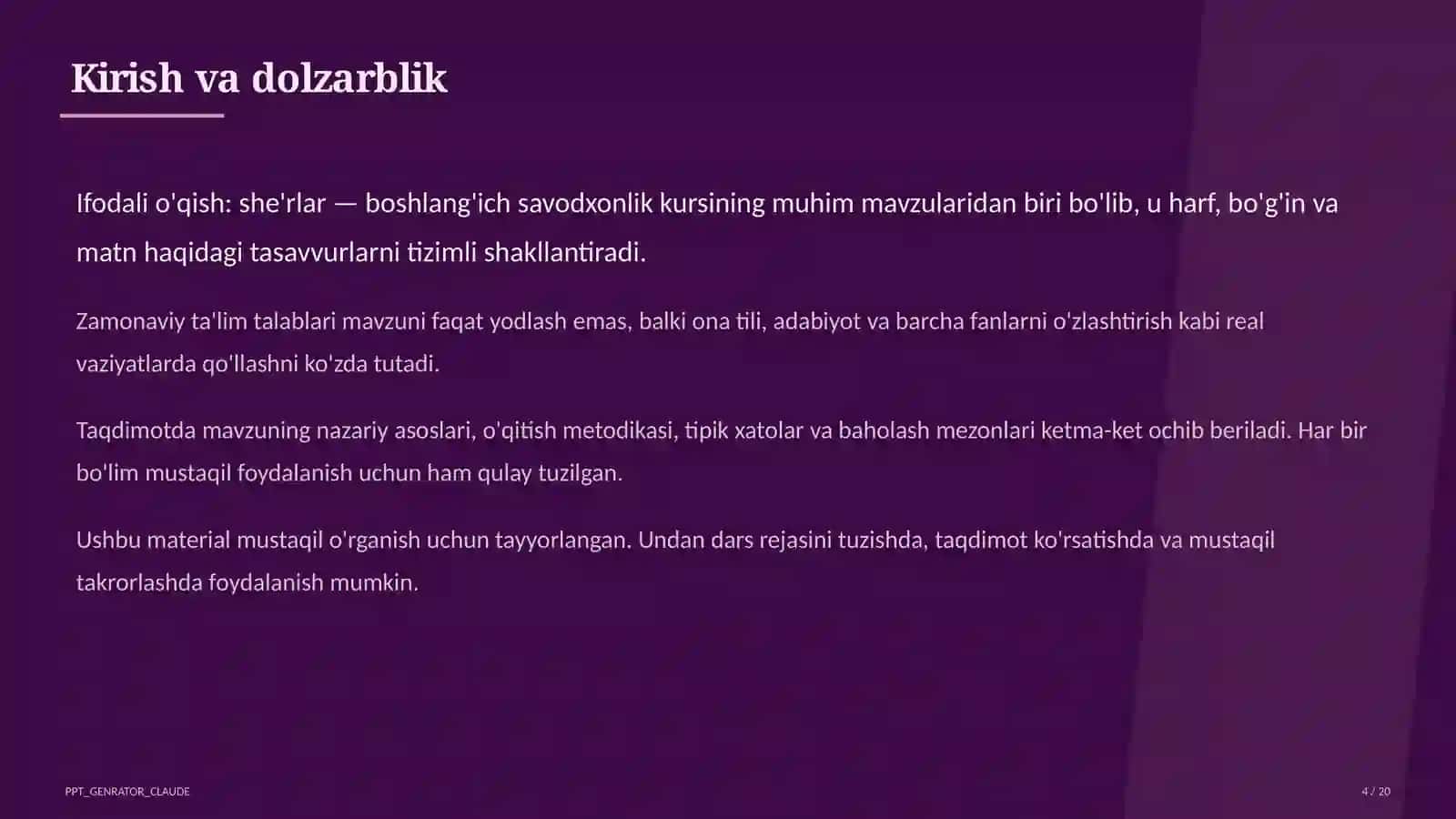 Kirish va dolzarblik

Ifodali o'qish: she'rlar — boshlang'ich savodxonlik kursining muhim mavzularidan biri bo'lib, u harf, bo'g'in va matn haqidagi tasavvurlarni tizimli shakllantiradi.

Zamonaviy ta'lim talablari mavzuni faqat yodlash emas, balki ona tili, adabiyot va barcha fanlarni o'zlashtirish kabi real vaziyatlarda qo'llashni ko'zda tutadi.

Taqdimotda mavzuning nazariy asoslari, o'qitish metodikasi, tipik xatolar va baholash mezonlari ketma-ket ochib beriladi. Har bir bo'lim mustaqil foydalanish uchun ham qulay tuzilgan.

Ushbu material mustaqil o'rganish uchun tayyorlangan. Undan dars rejasini tuzishda, taqdimot ko'rsatishda va mustaqil takrorlashda foydalanish mumkin.

PPT_GENRATOR_CLAUDE

4 / 20